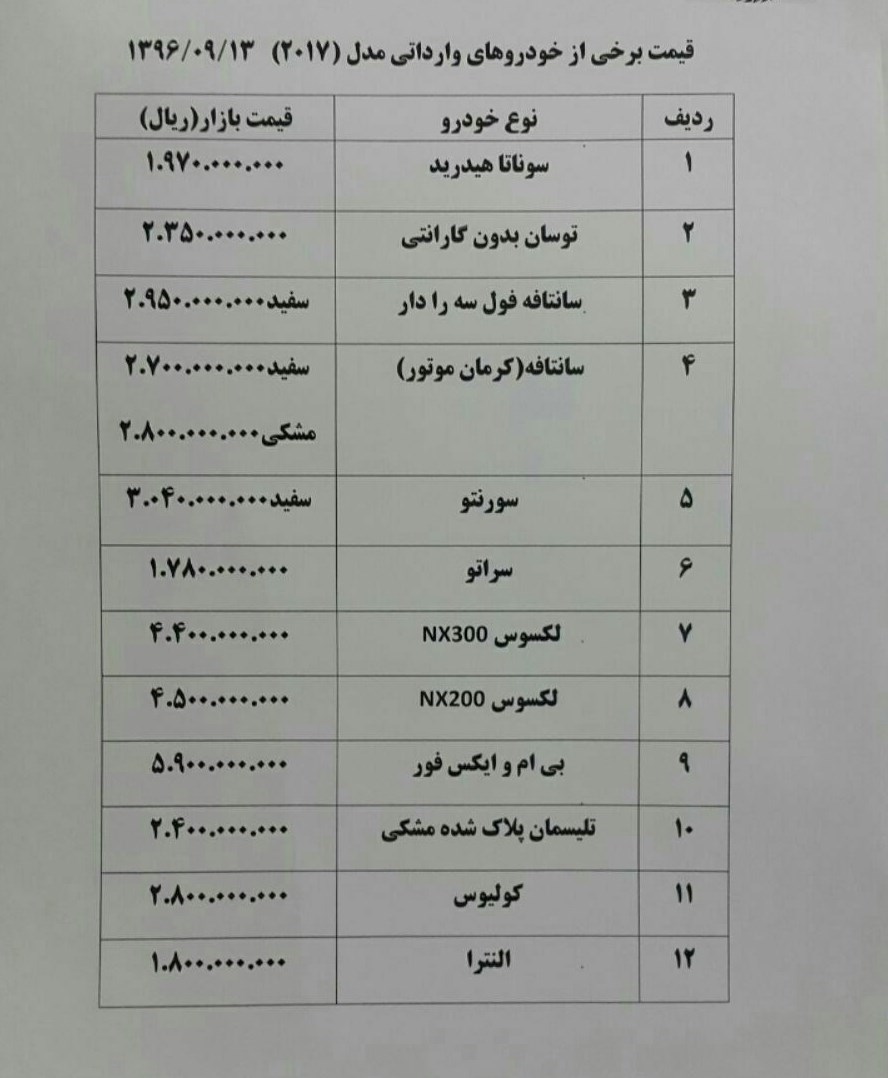 قیمت برخی از خودروهای وارداتی مدل (۲۰۱۷) ۱۳۹۶/۰۹/۱۳

| ردیف | نوع خودرو | قیمت بازار(ریال) |
|---|---|---|
| ۱ | سوناتا هیدرید | ۱.۹۷۰.۰۰۰.۰۰۰ |
| ۲ | توسان بدون گارانتی | ۲.۳۵۰.۰۰۰.۰۰۰ |
| ۳ | سانتافه فول سه را دار | سفید۲.۹۵۰.۰۰۰.۰۰۰ |
| ۴ | سانتافه(کرمان موتور) | سفید۲.۷۰۰.۰۰۰.۰۰۰ مشکی۲.۸۰۰.۰۰۰.۰۰۰ |
| ۵ | سورنتو | سفید۳.۰۴۰.۰۰۰.۰۰۰ |
| ۶ | سراتو | ۱.۷۸۰.۰۰۰.۰۰۰ |
| ۷ | لکسوس NX300 | ۴.۴۰۰.۰۰۰.۰۰۰ |
| ۸ | لکسوس NX200 | ۴.۵۰۰.۰۰۰.۰۰۰ |
| ۹ | بی ام و ایکس فور | ۵.۹۰۰.۰۰۰.۰۰۰ |
| ۱۰ | تلیسمان پلاک شده مشکی | ۲.۴۰۰.۰۰۰.۰۰۰ |
| ۱۱ | کولیوس | ۲.۸۰۰.۰۰۰.۰۰۰ |
| ۱۲ | النترا | ۱.۸۰۰.۰۰۰.۰۰۰ |